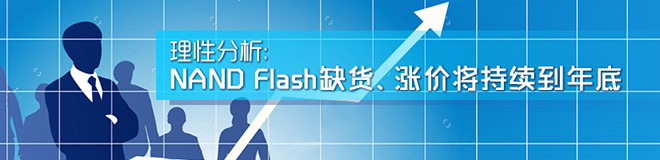 理性分析:
NAND Flash缺货、涨价将持续到年底